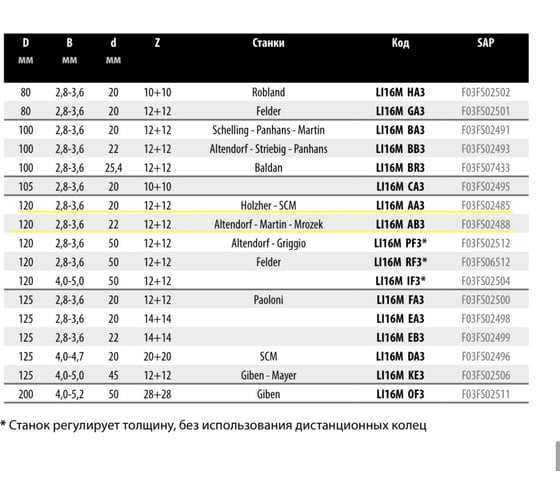 | D мм | B мм | d мм | Z | Станки | Код | SAP |
|---|---|---|---|---|---|---|
| 80 | 2,8-3,6 | 20 | 10+10 | Robland | LI16M HA3 | F03FS02502 |
| 80 | 2,8-3,6 | 20 | 12+12 | Felder | LI16M GA3 | F03FS02501 |
| 100 | 2,8-3,6 | 20 | 12+12 | Schelling - Panhans - Martin | LI16M BA3 | F03FS02491 |
| 100 | 2,8-3,6 | 22 | 12+12 | Altendorf - Striebig - Panhans | LI16M BB3 | F03FS02493 |
| 100 | 2,8-3,6 | 25,4 | 12+12 | Baldan | LI16M BR3 | F03FS07433 |
| 105 | 2,8-3,6 | 20 | 10+10 | | LI16M CA3 | F03FS02495 |
| 120 | 2,8-3,6 | 20 | 12+12 | Holzher - SCM | LI16M AA3 | F03FS02485 |
| 120 | 2,8-3,6 | 22 | 12+12 | Altendorf - Martin - Mrozek | LI16M AB3 | F03FS02488 |
| 120 | 2,8-3,6 | 50 | 12+12 | Altendorf - Griggio | LI16M PF3* | F03FS02512 |
| 120 | 2,8-3,6 | 50 | 12+12 | Felder | LI16M RF3* | F03FS06512 |
| 120 | 4,0-5,0 | 50 | 12+12 | | LI16M IF3* | F03FS02504 |
| 125 | 2,8-3,6 | 20 | 12+12 | Paoloni | LI16M FA3 | F03FS02500 |
| 125 | 2,8-3,6 | 20 | 14+14 | | LI16M EA3 | F03FS02498 |
| 125 | 2,8-3,6 | 22 | 14+14 | | LI16M EB3 | F03FS02499 |
| 125 | 4,0-4,7 | 20 | 20+20 | SCM | LI16M DA3 | F03FS02496 |
| 125 | 4,0-5,0 | 45 | 12+12 | Giben - Mayer | LI16M KE3 | F03FS02506 |
| 200 | 4,0-5,2 | 50 | 28+28 | Giben | LI16M OF3 | F03FS02511 |

* Станок регулирует толщину, без использования дистанционных колец